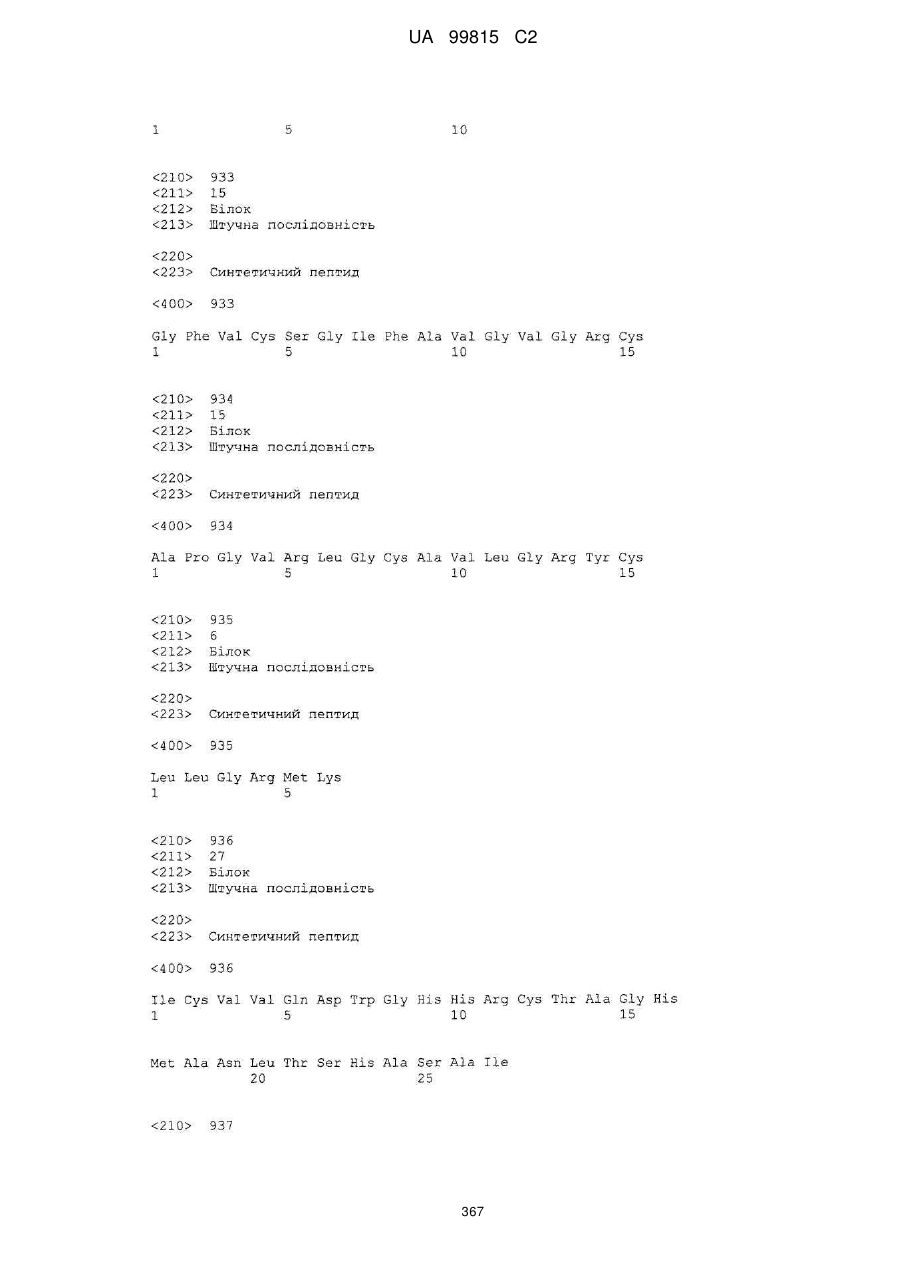 UA 99815 C2

1 5 10

<210> 933
<211> 15
<212> Білок
<213> Штучна послідовність

<220>
<223> Синтетичний пептид

<400> 933

Gly Phe Val Cys Ser Gly Ile Phe Ala Val Gly Val Gly Arg Cys
1 5 10 15

<210> 934
<211> 15
<212> Білок
<213> Штучна послідовність

<220>
<223> Синтетичний пептид

<400> 934

Ala Pro Gly Val Arg Leu Gly Cys Ala Val Leu Gly Arg Tyr Cys
1 5 10 15

<210> 935
<211> 6
<212> Білок
<213> Штучна послідовність

<220>
<223> Синтетичний пептид

<400> 935

Leu Leu Gly Arg Met Lys
1 5

<210> 936
<211> 27
<212> Білок
<213> Штучна послідовність

<220>
<223> Синтетичний пептид

<400> 936

Ile Cys Val Val Gln Asp Trp Gly His His Arg Cys Thr Ala Gly His
1 5 10 15

Met Ala Asn Leu Thr Ser His Ala Ser Ala Ile
20 25

<210> 937

367